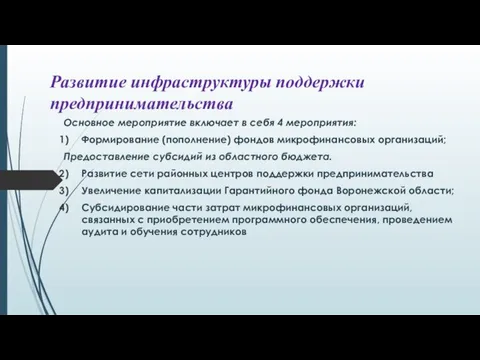 Развитие инфраструктуры поддержки предпринимательства

Основное мероприятие включает в себя 4 мероприятия:

1) Формирование (пополнение) фондов микрофинансовых организаций;

Предоставление субсидий из областного бюджета.

2) Развитие сети районных центров поддержки предпринимательства

3) Увеличение капитализации Гарантийного фонда Воронежской области;

4) Субсидирование части затрат микрофинансовых организаций, связанных с приобретением программного обеспечения, проведением аудита и обучения сотрудников